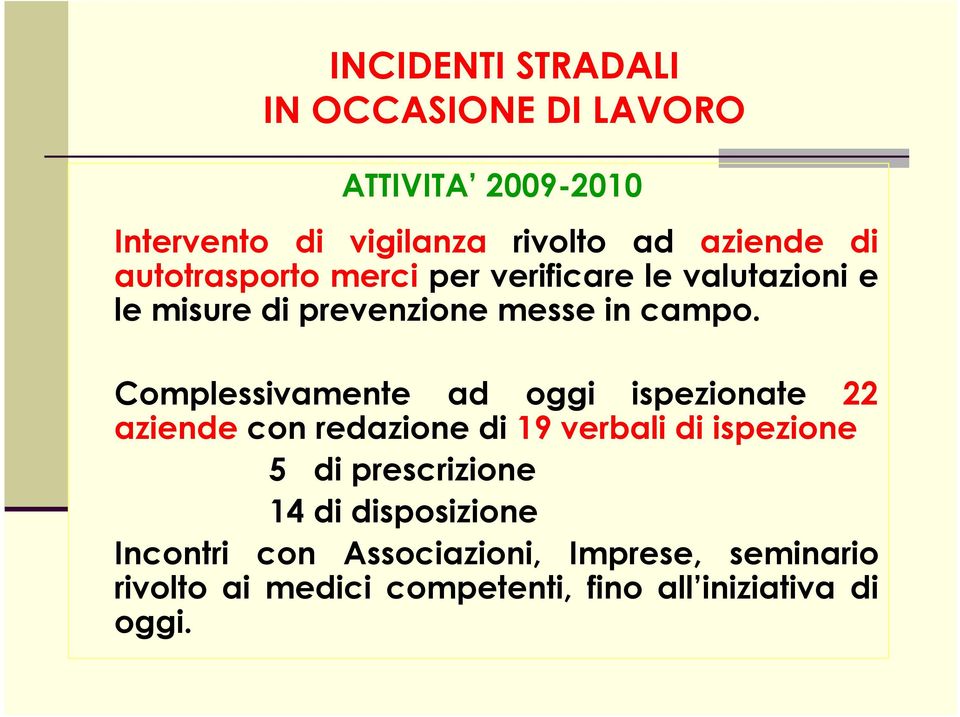 INCIDENTI STRADALI
IN OCCASIONE DI LAVORO

ATTIVITA' 2009-2010

Intervento di vigilanza rivolto ad aziende di autotrasporto merci per verificare le valutazioni e le misure di prevenzione messe in campo.

Complessivamente ad oggi ispezionate 22 aziende con redazione di 19 verbali di ispezione
5 di prescrizione
14 di disposizione
Incontri con Associazioni, Imprese, seminario rivolto ai medici competenti, fino all'iniziativa di oggi.